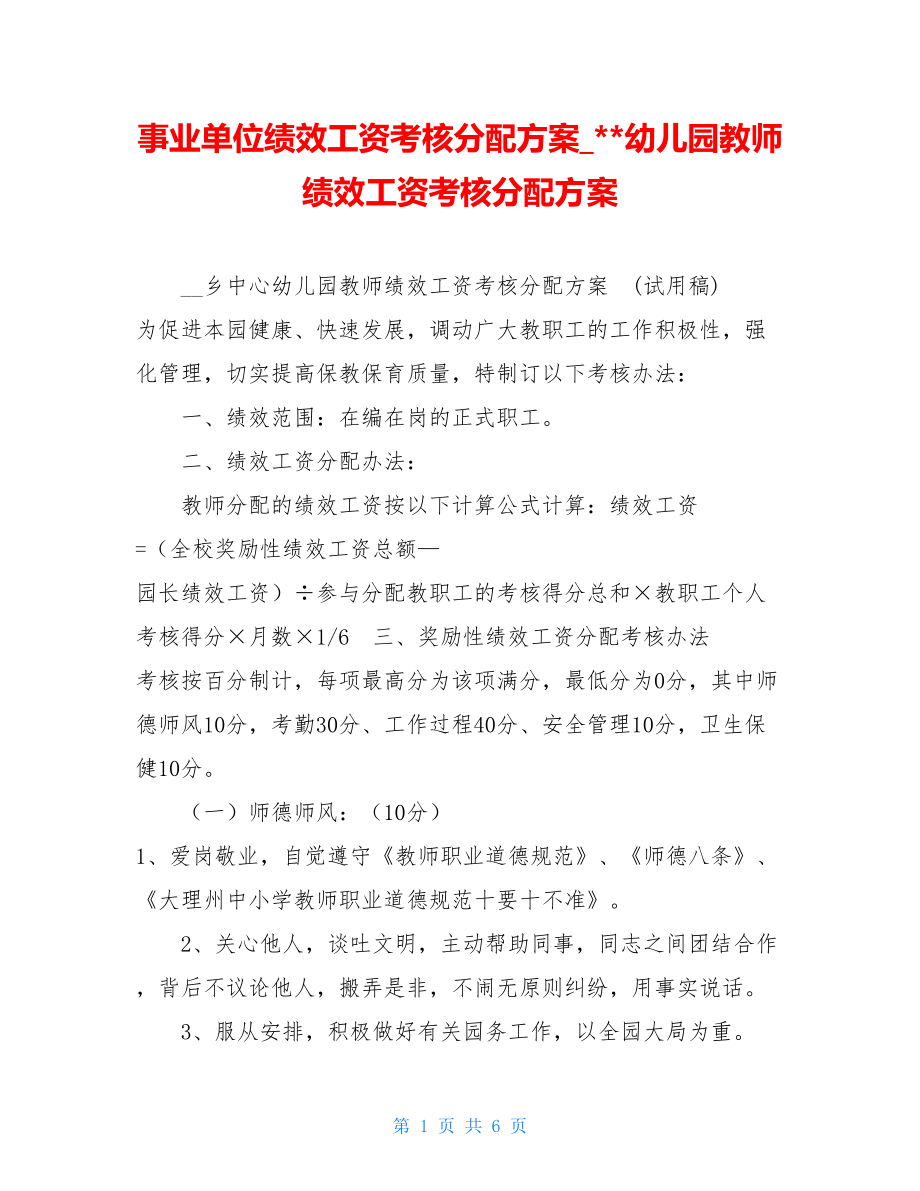 事业单位绩效工资考核分配方案_**幼儿园教师绩效工资考核分配方案

__乡中心幼儿园教师绩效工资考核分配方案 （试用稿）
为促进本园健康、快速发展，调动广大教职工的工作积极性，强化管理，切实提高保教保育质量，特制订以下考核办法：

一、绩效范围：在编在岗的正式职工。

二、绩效工资分配办法：

教师分配的绩效工资按以下计算公式计算：绩效工资=（全校奖励性绩效工资总额—园长绩效工资）÷参与分配教职工的考核得分总和×教职工个人考核得分×月数×1/6 三、奖励性绩效工资分配考核办法
考核按百分制计，每项最高分为该项满分，最低分为0分，其中师德师风10分，考勤30分、工作过程40分、安全管理10分，卫生保健10分。

（一）师德师风：（10分）
1、爱岗敬业，自觉遵守《教师职业道德规范》、《师德八条》、《大理州中小学教师职业道德规范十要十不准》。

2、关心他人，谈吐文明，主动帮助同事，同志之间团结合作，背后不议论他人，搬弄是非，不闹无原则纠纷，用事实说话。

3、服从安排，积极做好有关园务工作，以全园大局为重。

第 1 页 共 6 页